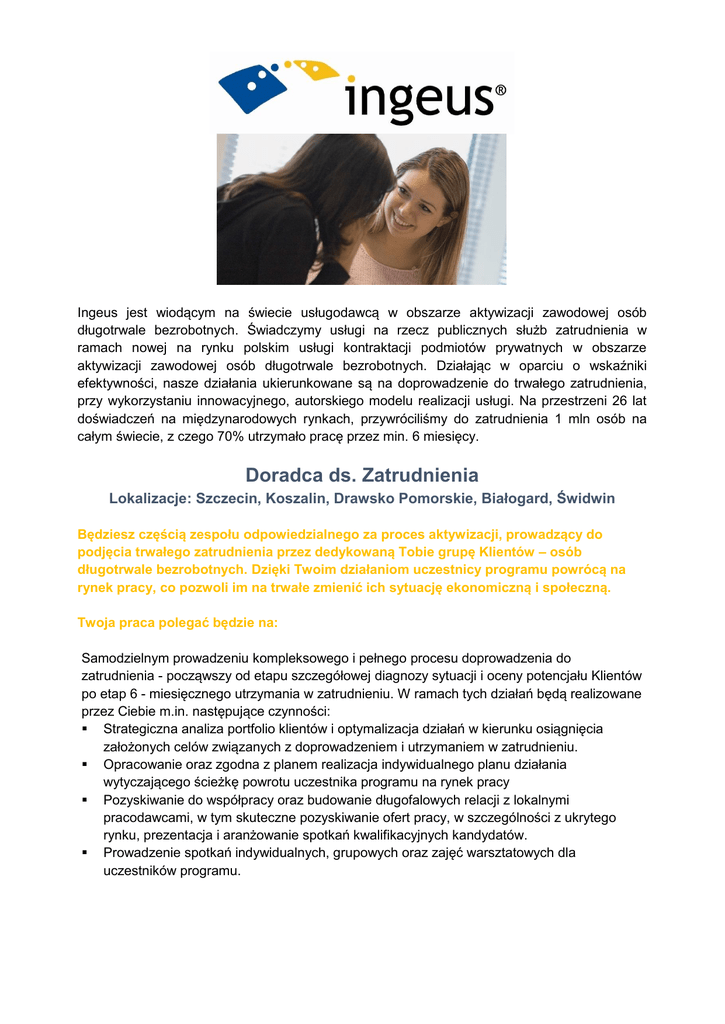 ingeus®

Ingeus jest wiodącym na świecie usługodawcą w obszarze aktywizacji zawodowej osób długotrwale bezrobotnych. Świadczymy usługi na rzecz publicznych służb zatrudnienia w ramach nowej na rynku polskim usługi kontraktacji podmiotów prywatnych w obszarze aktywizacji zawodowej osób długotrwale bezrobotnych. Działając w oparciu o wskaźniki efektywności, nasze działania ukierunkowane są na doprowadzenie do trwałego zatrudnienia, przy wykorzystaniu innowacyjnego, autorskiego modelu realizacji usługi. Na przestrzeni 26 lat doświadczeń na międzynarodowych rynkach, przywróciliśmy do zatrudnienia 1 mln osób na całym świecie, z czego 70% utrzymało pracę przez min. 6 miesięcy.

Doradca ds. Zatrudnienia

Lokalizacje: Szczecin, Koszalin, Drawsko Pomorskie, Białogard, Świdwin

Będziesz częścią zespołu odpowiedzialnego za proces aktywizacji, prowadzący do podjęcia trwałego zatrudnienia przez dedykowaną Tobie grupę Klientów – osób długotrwale bezrobotnych. Dzięki Twoim działaniom uczestnicy programu powrócą na rynek pracy, co pozwoli im na trwałe zmienić ich sytuację ekonomiczną i społeczną.

Twoja praca polegać będzie na:

Samodzielnym prowadzeniu kompleksowego i pełnego procesu doprowadzenia do zatrudnienia - począwszy od etapu szczegółowej diagnozy sytuacji i oceny potencjału Klientów po etap 6 - miesięcznego utrzymania w zatrudnieniu. W ramach tych działań będą realizowane przez Ciebie m.in. następujące czynności:
▪ Strategiczna analiza portfolio klientów i optymalizacja działań w kierunku osiągnięcia założonych celów związanych z doprowadzeniem i utrzymaniem w zatrudnieniu.
▪ Opracowanie oraz zgodna z planem realizacja indywidualnego planu działania wytyczającego ścieżkę powrotu uczestnika programu na rynek pracy
▪ Pozyskiwanie do współpracy oraz budowanie długofalowych relacji z lokalnymi pracodawcami, w tym skuteczne pozyskiwanie ofert pracy, w szczególności z ukrytego rynku, prezentacja i aranżowanie spotkań kwalifikacyjnych kandydatów.
▪ Prowadzenie spotkań indywidualnych, grupowych oraz zajęć warsztatowych dla uczestników programu.